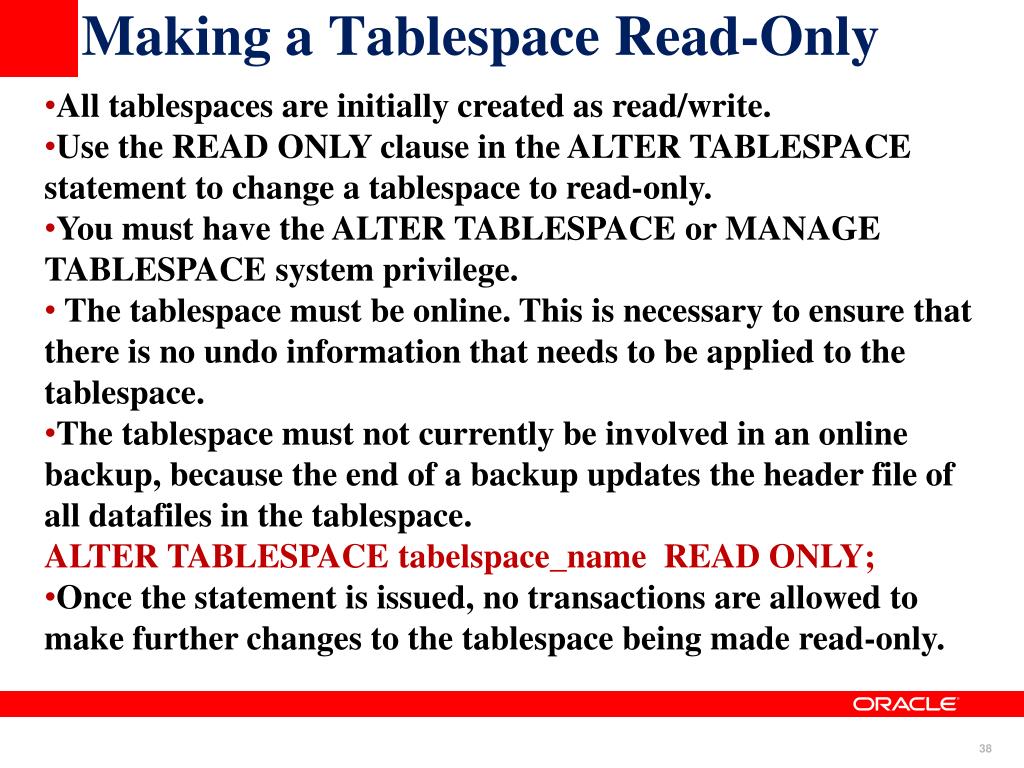 Making a Tablespace Read-Only

• All tablespaces are initially created as read/write.

• Use the READ ONLY clause in the ALTER TABLESPACE statement to change a tablespace to read-only.

• You must have the ALTER TABLESPACE or MANAGE TABLESPACE system privilege.

• The tablespace must be online. This is necessary to ensure that there is no undo information that needs to be applied to the tablespace.

• The tablespace must not currently be involved in an online backup, because the end of a backup updates the header file of all datafiles in the tablespace.

ALTER TABLESPACE tabelspace_name READ ONLY;

• Once the statement is issued, no transactions are allowed to make further changes to the tablespace being made read-only.

ORACLE

38